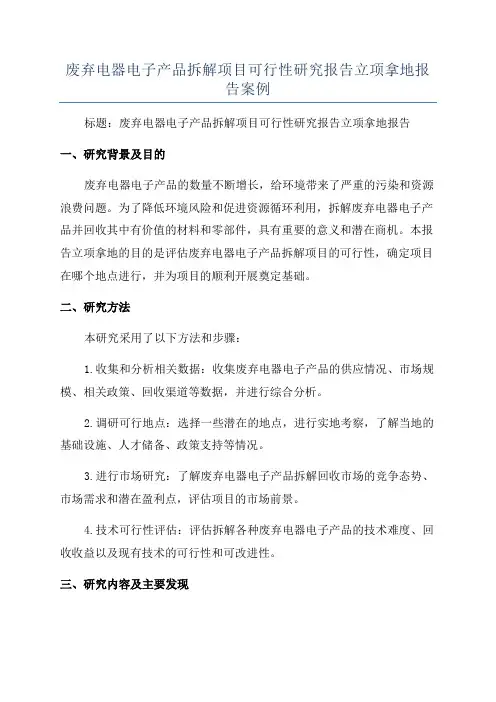 废弃电器电子产品拆解项目可行性研究报告立项拿地报告案例

标题：废弃电器电子产品拆解项目可行性研究报告立项拿地报告

一、研究背景及目的

废弃电器电子产品的数量不断增长，给环境带来了严重的污染和资源浪费问题。为了降低环境风险和促进资源循环利用，拆解废弃电器电子产品并回收其中有价值的材料和零部件，具有重要的意义和潜在商机。本报告立项拿地的目的是评估废弃电器电子产品拆解项目的可行性，确定项目在哪个地点进行，并为项目的顺利开展奠定基础。

二、研究方法

本研究采用了以下方法和步骤：

1.收集和分析相关数据：收集废弃电器电子产品的供应情况、市场规模、相关政策、回收渠道等数据，并进行综合分析。

2.调研可行地点：选择一些潜在的地点，进行实地考察，了解当地的基础设施、人才储备、政策支持等情况。

3.进行市场研究：了解废弃电器电子产品拆解回收市场的竞争态势、市场需求和潜在盈利点，评估项目的市场前景。

4.技术可行性评估：评估拆解各种废弃电器电子产品的技术难度、回收收益以及现有技术的可行性和可改进性。

三、研究内容及主要发现